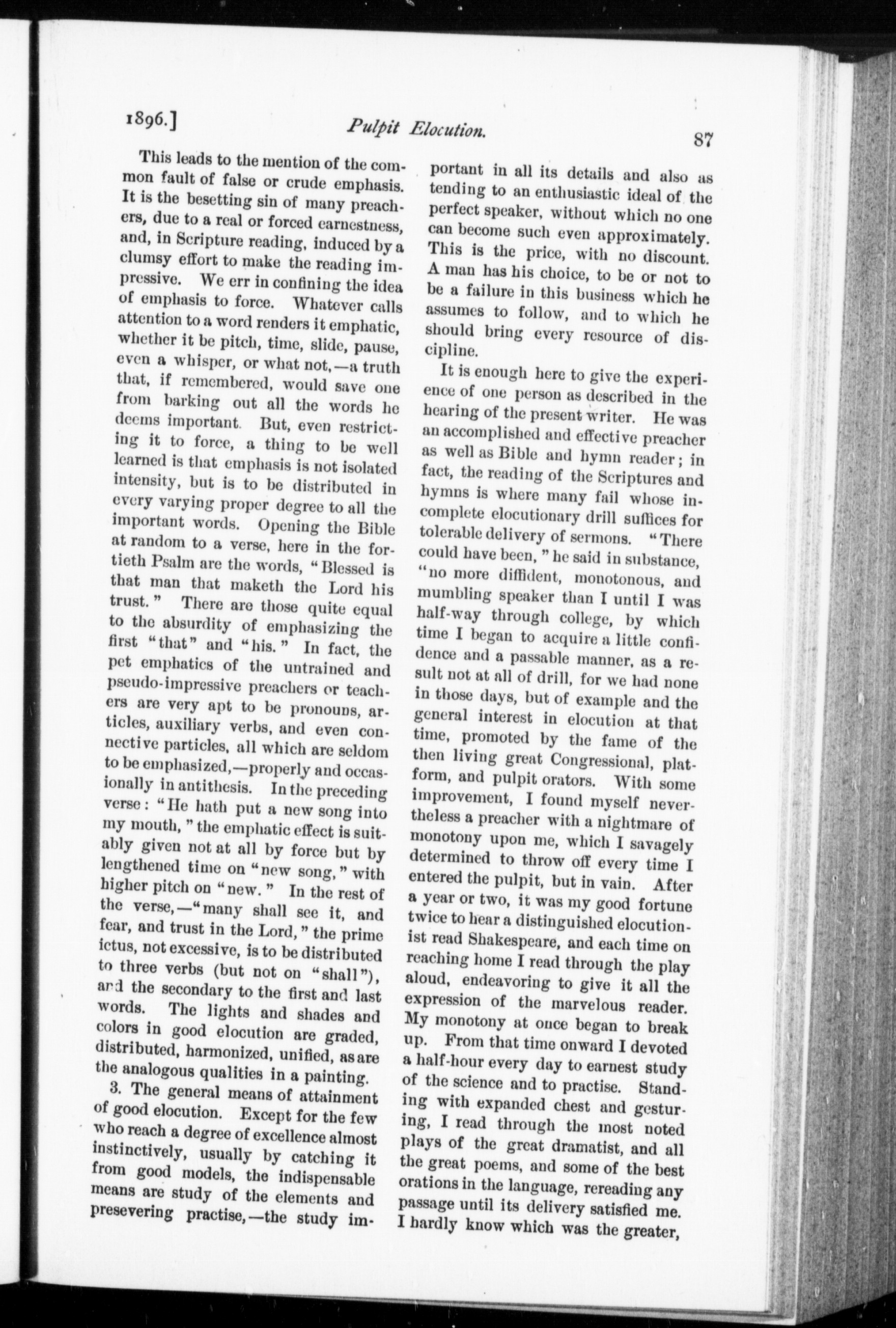 1896.] Pulpit Elocution. 87

This leads to the mention of the common fault of false or crude emphasis. It is the besetting sin of many preachers, due to a real or forced earnestness, and, in Scripture reading, induced by a clumsy effort to make the reading impressive. We err in confining the idea of emphasis to force. Whatever calls attention to a word renders it emphatic, whether it be pitch, time, slide, pause, even a whisper, or what not,—a truth that, if remembered, would save one from barking out all the words he deems important. But, even restricting it to force, a thing to be well learned is that emphasis is not isolated intensity, but is to be distributed in every varying proper degree to all the important words. Opening the Bible at random to a verse, here in the fortieth Psalm are the words, "Blessed is that man that maketh the Lord his trust." There are those quite equal to the absurdity of emphasizing the first "that" and "his." In fact, the pet emphatics of the untrained and pseudo-impressive preachers or teachers are very apt to be pronouns, articles, auxiliary verbs, and even connective particles, all which are seldom to be emphasized,—properly and occasionally in antithesis. In the preceding verse: "He hath put a new song into my mouth," the emphatic effect is suitably given not at all by force but by lengthened time on "new song," with higher pitch on "new." In the rest of the verse,—"many shall see it, and fear, and trust in the Lord," the prime ictus, not excessive, is to be distributed to three verbs (but not on "shall"), and the secondary to the first and last words. The lights and shades and colors in good elocution are graded, distributed, harmonized, unified, as are the analogous qualities in a painting.

3. The general means of attainment of good elocution. Except for the few who reach a degree of excellence almost instinctively, usually by catching it from good models, the indispensable means are study of the elements and presevering practise,—the study important in all its details and also as tending to an enthusiastic ideal of the perfect speaker, without which no one can become such even approximately. This is the price, with no discount. A man has his choice, to be or not to be a failure in this business which he assumes to follow, and to which he should bring every resource of discipline.

It is enough here to give the experience of one person as described in the hearing of the present writer. He was an accomplished and effective preacher as well as Bible and hymn reader; in fact, the reading of the Scriptures and hymns is where many fail whose incomplete elocutionary drill suffices for tolerable delivery of sermons. "There could have been," he said in substance, "no more diffident, monotonous, and mumbling speaker than I until I was half-way through college, by which time I began to acquire a little confidence and a passable manner, as a result not at all of drill, for we had none in those days, but of example and the general interest in elocution at that time, promoted by the fame of the then living great Congressional, platform, and pulpit orators. With some improvement, I found myself nevertheless a preacher with a nightmare of monotony upon me, which I savagely determined to throw off every time I entered the pulpit, but in vain. After a year or two, it was my good fortune twice to hear a distinguished elocutionist read Shakespeare, and each time on reaching home I read through the play aloud, endeavoring to give it all the expression of the marvelous reader. My monotony at once began to break up. From that time onward I devoted a half-hour every day to earnest study of the science and to practise. Standing with expanded chest and gesturing, I read through the most noted plays of the great dramatist, and all the great poems, and some of the best orations in the language, rereading any passage until its delivery satisfied me. I hardly know which was the greater,